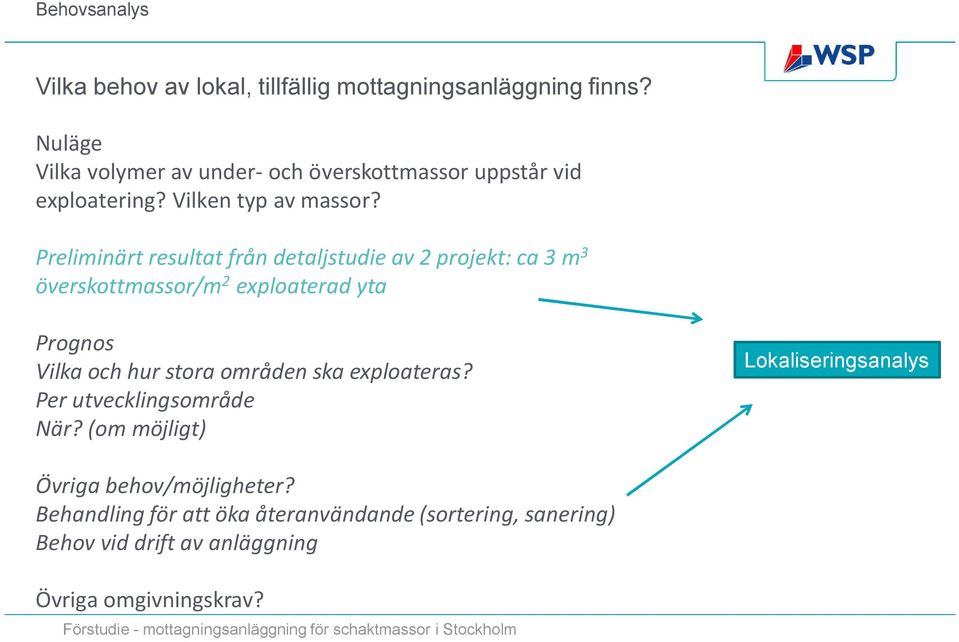 Behovsanalys

WSP

Vilka behov av lokal, tillfällig mottagningsanläggning finns?

Nuläge
Vilka volymer av under- och överskottmassor uppstår vid exploatering? Vilken typ av massor?

Preliminärt resultat från detaljstudie av 2 projekt: ca 3 $m^3$ överskottmassor/$m^2$ exploaterad yta

Prognos
Vilka och hur stora områden ska exploateras?
Per utvecklingsområde
När? (om möjligt)

Lokaliseringsanalys

Övriga behov/möjligheter?
Behandling för att öka återanvändande (sortering, sanering)
Behov vid drift av anläggning

Övriga omgivningskrav?

Förstudie - mottagningsanläggning för schaktmassor i Stockholm